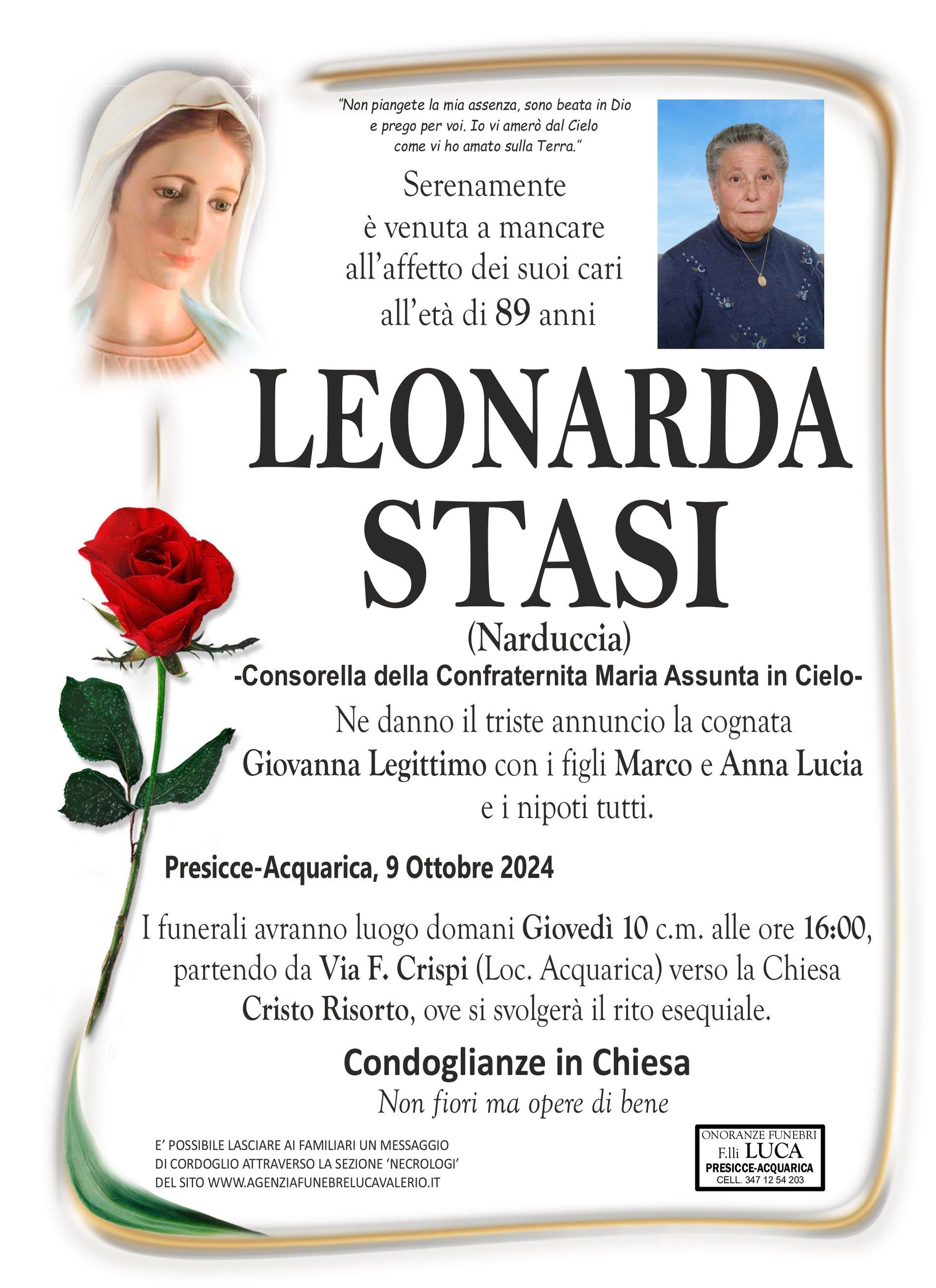 "Non piangete la mia assenza, sono beata in Dio e prego per voi. Io vi amerò dal Cielo come vi ho amato sulla Terra."

Serenamente
è venuta a mancare
all'affetto dei suoi cari
all'età di 89 anni

LEONARDA
STASI
(Narduccia)
-Consorella della Confraternita Maria Assunta in Cielo-

Ne danno il triste annuncio la cognata Giovanna Legittimo con i figli Marco e Anna Lucia e i nipoti tutti.

Presicce-Acquarica, 9 Ottobre 2024

I funerali avranno luogo domani Giovedì 10 c.m. alle ore 16:00, partendo da Via F. Crispi (Loc. Acquarica) verso la Chiesa Cristo Risorto, ove si svolgerà il rito esequiale.

Condoglianze in Chiesa
Non fiori ma opere di bene

E' POSSIBILE LASCIARE AI FAMILIARI UN MESSAGGIO DI CORDOGLIO ATTRAVERSO LA SEZIONE 'NECROLOGI' DEL SITO WWW.AGENZIAFUNEBRELUCAVALERIO.IT

ONORANZE FUNEBRI
F.lli LUCA
PRESICCE-ACQUARICA
CELL. 347 12 54 203